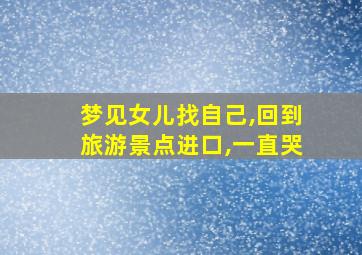 梦见女儿找自己,回到旅游景点进口,一直哭